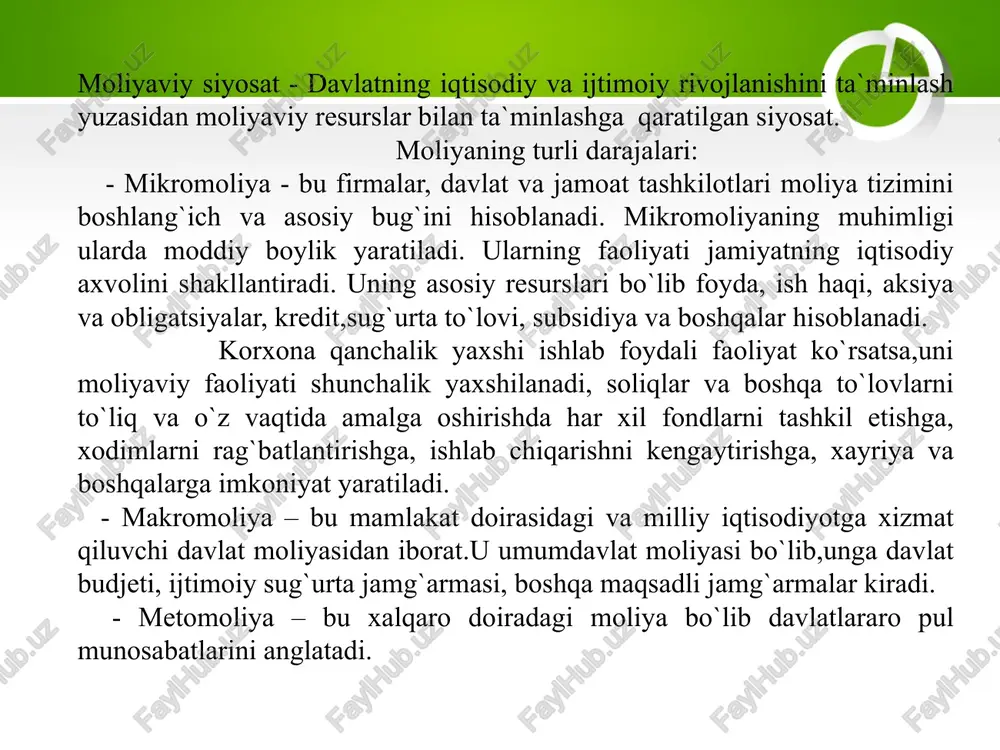 Moliyaviy siyosat - Davlatning iqtisodiy va ijtimoiy rivojlanishini ta`minlash yuzasidan moliyaviy resurslar bilan ta`minlashga qaratilgan siyosat.

Moliyaning turli darajalari:

- Mikromoliya - bu firmalar, davlat va jamoat tashkilotlari moliya tizimini boshlang`ich va asosiy bug`ini hisoblanadi. Mikromoliyaning muhimligi ularda moddiy boylik yaratiladi. Ularning faoliyati jamiyatning iqtisodiy axvolini shakllantiradi. Uning asosiy resurslari bo`lib foyda, ish haqi, aksiya va obligatsiyalar, kredit,sug`urta to`lovi, subsidiya va boshqalar hisoblanadi.

Korxona qanchalik yaxshi ishlab foydali faoliyat ko`rsatsa,uni moliyaviy faoliyati shunchalik yaxshilanadi, soliqlar va boshqa to`lovlarni to`liq va o`z vaqtida amalga oshirishda har xil fondlarni tashkil etishga, xodimlarni rag`batlantirishga, ishlab chiqarishni kengaytirishga, xayriya va boshqalarga imkoniyat yaratiladi.

- Makromoliya – bu mamlakat doirasidagi va milliy iqtisodiyotga xizmat qiluvchi davlat moliyasidan iborat.U umumdavlat moliyasi bo`lib,unga davlat budjeti, ijtimoiy sug`urta jamg`armasi, boshqa maqsadli jamg`armalar kiradi.

- Metomoliya – bu xalqaro doiradagi moliya bo`lib davlatlararo pul munosabatlarini anglatadi.

FaylHub.uz